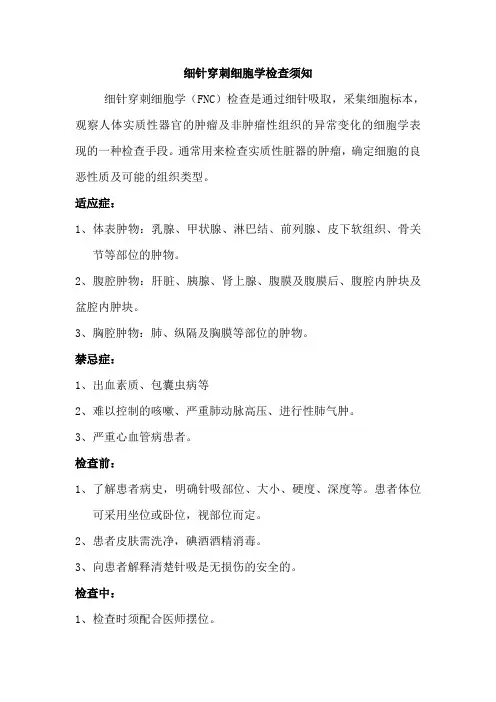 细针穿刺细胞学检查须知

细针穿刺细胞学（FNC）检查是通过细针吸取，采集细胞标本，观察人体实质性器官的肿瘤及非肿瘤性组织的异常变化的细胞学表现的一种检查手段。通常用来检查实质性脏器的肿瘤，确定细胞的良恶性质及可能的组织类型。

适应症：

1、体表肿物：乳腺、甲状腺、淋巴结、前列腺、皮下软组织、骨关节等部位的肿物。

2、腹腔肿物：肝脏、胰腺、肾上腺、腹膜及腹膜后、腹腔内肿块及盆腔内肿块。

3、胸腔肿物：肺、纵隔及胸膜等部位的肿物。

禁忌症：

1、出血素质、包囊虫病等

2、难以控制的咳嗽、严重肺动脉高压、进行性肺气肿。

3、严重心血管病患者。

检查前：

1、了解患者病史，明确针吸部位、大小、硬度、深度等。患者体位可采用坐位或卧位，视部位而定。

2、患者皮肤需洗净，碘酒酒精消毒。

3、向患者解释清楚针吸是无损伤的安全的。

检查中：

1、检查时须配合医师摆位。